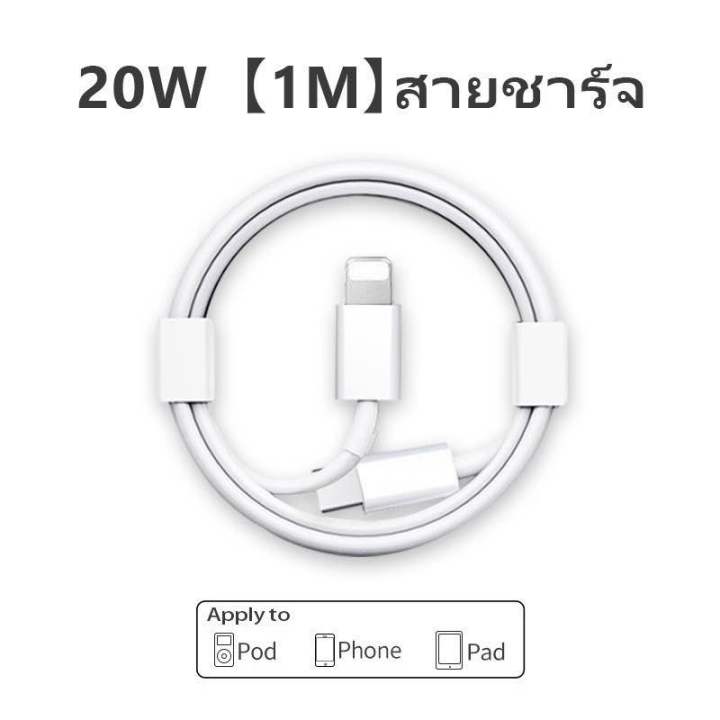 20W 【1M】สายชาร์จ

Apply to
Pod Phone Pad